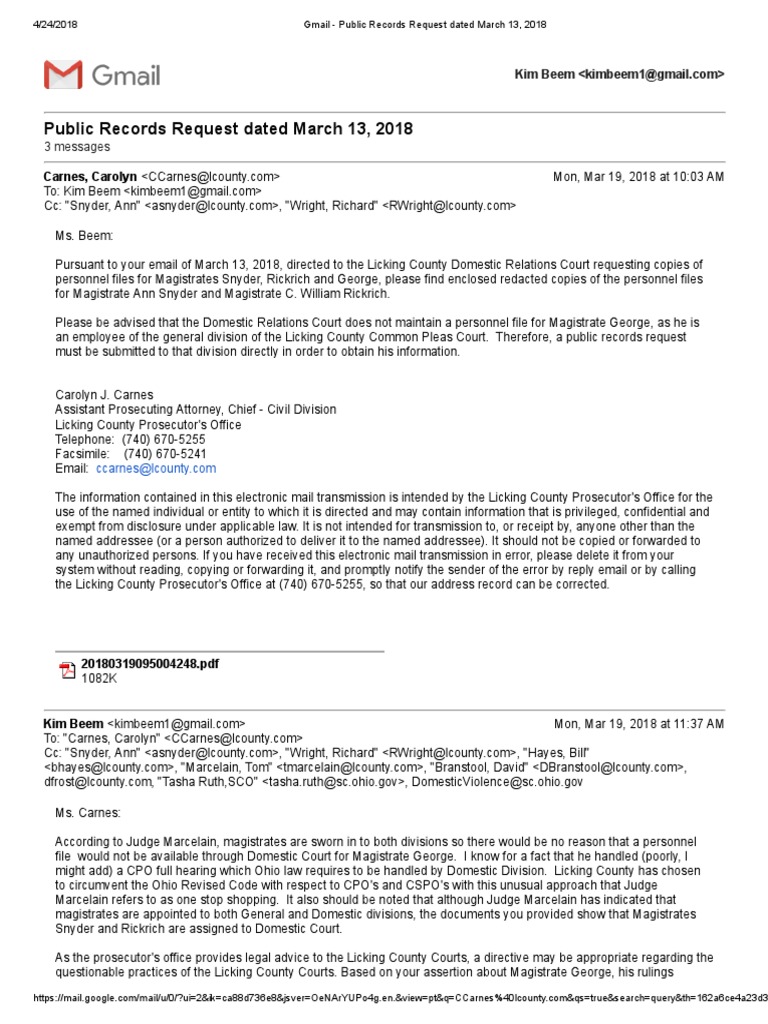 4/24/2018 Gmail - Public Records Request dated March 13, 2018

Gmail

Kim Beem <kimbeem1@gmail.com>

Public Records Request dated March 13, 2018
3 messages

Carnes, Carolyn <CCarnes@lcounty.com> Mon, Mar 19, 2018 at 10:03 AM
To: Kim Beem <kimbeem1@gmail.com>
Cc: "Snyder, Ann" <asnyder@lcounty.com>, "Wright, Richard" <RWright@lcounty.com>

Ms. Beem:

Pursuant to your email of March 13, 2018, directed to the Licking County Domestic Relations Court requesting copies of personnel files for Magistrates Snyder, Rickrich and George, please find enclosed redacted copies of the personnel files for Magistrate Ann Snyder and Magistrate C. William Rickrich.

Please be advised that the Domestic Relations Court does not maintain a personnel file for Magistrate George, as he is an employee of the general division of the Licking County Common Pleas Court. Therefore, a public records request must be submitted to that division directly in order to obtain his information.

Carolyn J. Carnes
Assistant Prosecuting Attorney, Chief - Civil Division
Licking County Prosecutor's Office
Telephone: (740) 670-5255
Facsimile: (740) 670-5241
Email: ccarnes@lcounty.com

The information contained in this electronic mail transmission is intended by the Licking County Prosecutor's Office for the use of the named individual or entity to which it is directed and may contain information that is privileged, confidential and exempt from disclosure under applicable law. It is not intended for transmission to, or receipt by, anyone other than the named addressee (or a person authorized to deliver it to the named addressee). It should not be copied or forwarded to any unauthorized persons. If you have received this electronic mail transmission in error, please delete it from your system without reading, copying or forwarding it, and promptly notify the sender of the error by reply email or by calling the Licking County Prosecutor's Office at (740) 670-5255, so that our address record can be corrected.

20180319095004248.pdf
1082K

Kim Beem <kimbeem1@gmail.com> Mon, Mar 19, 2018 at 11:37 AM
To: "Carnes, Carolyn" <CCarnes@lcounty.com>
Cc: "Snyder, Ann" <asnyder@lcounty.com>, "Wright, Richard" <RWright@lcounty.com>, "Hayes, Bill" <bhayes@lcounty.com>, "Marcelain, Tom" <tmarcelain@lcounty.com>, "Branstool, David" <DBranstool@lcounty.com>, dfrost@lcounty.com, "Tasha Ruth,SCO" <tasha.ruth@sc.ohio.gov>, DomesticViolence@sc.ohio.gov

Ms. Carnes:

According to Judge Marcelain, magistrates are sworn in to both divisions so there would be no reason that a personnel file would not be available through Domestic Court for Magistrate George. I know for a fact that he handled (poorly, I might add) a CPO full hearing which Ohio law requires to be handled by Domestic Division. Licking County has chosen to circumvent the Ohio Revised Code with respect to CPO's and CSPO's with this unusual approach that Judge Marcelain refers to as one stop shopping. It also should be noted that although Judge Marcelain has indicated that magistrates are appointed to both General and Domestic divisions, the documents you provided show that Magistrates Snyder and Rickrich are assigned to Domestic Court.

As the prosecutor's office provides legal advice to the Licking County Courts, a directive may be appropriate regarding the questionable practices of the Licking County Courts. Based on your assertion about Magistrate George, his rulings

https://mail.google.com/mail/u/0/?ui=2&ik=ca88d736e8&jsver=OeNArYUPo4g.en.&view=pt&q=CCarnes%40lcounty.com&qs=true&search=query&th=162a6ce4a23d3